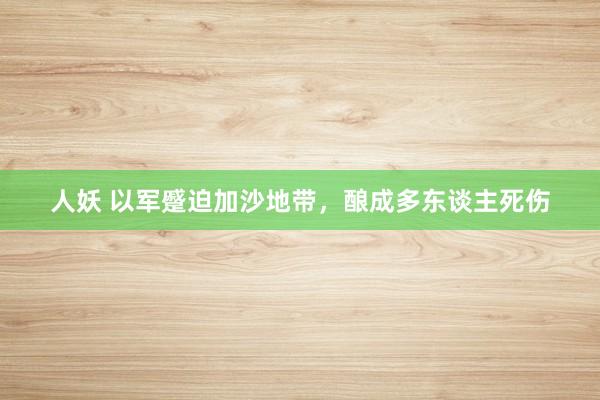 人妖 以军蹙迫加沙地带，酿成多东谈主死伤